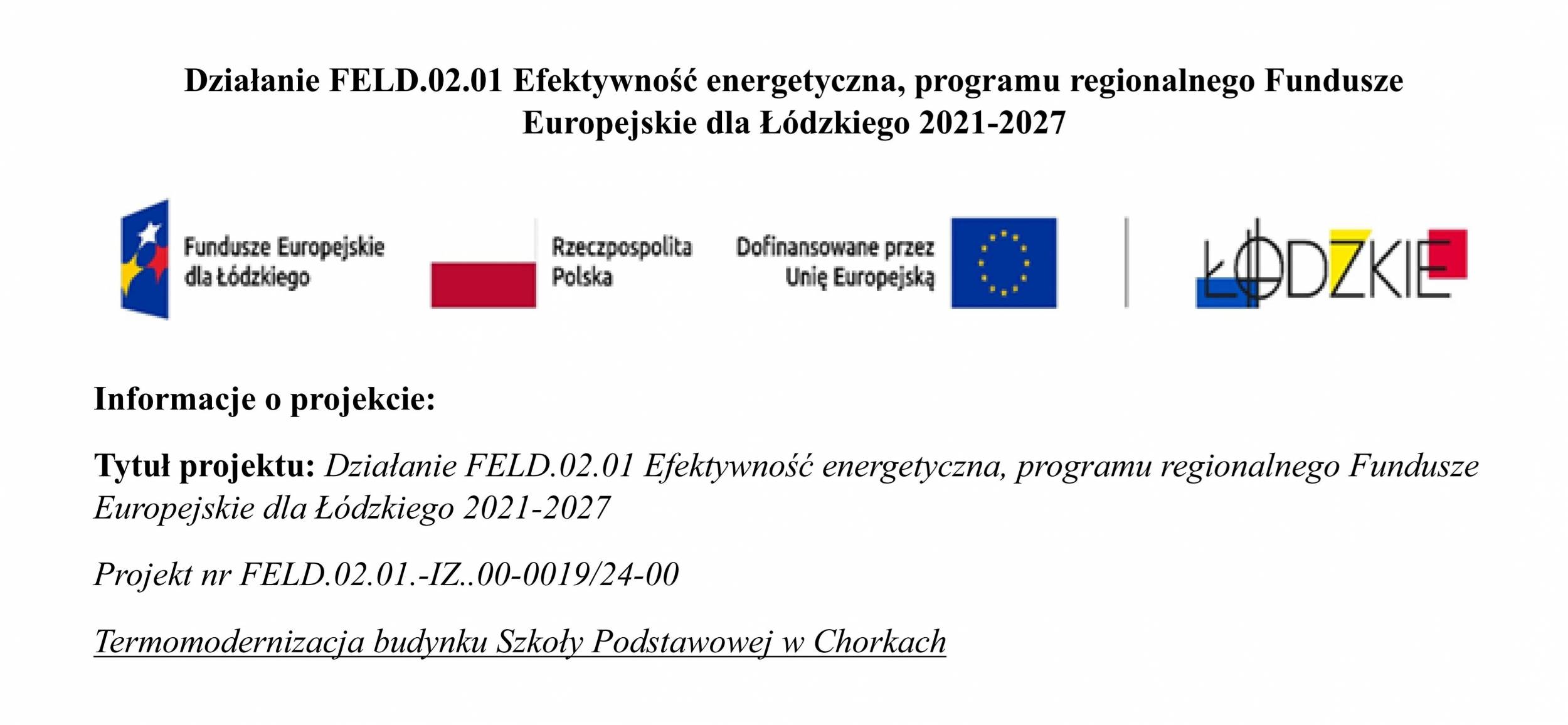 Działanie FELD.02.01 Efektywność energetyczna, programu regionalnego Fundusze Europejskie dla Łódzkiego 2021-2027

Fundusze Europejskie dla Łódzkiego

Rzeczpospolita Polska

Dofinansowane przez Unię Europejską

ŁÓDZKIE

Informacje o projekcie:

Tytuł projektu: Działanie FELD.02.01 Efektywność energetyczna, programu regionalnego Fundusze Europejskie dla Łódzkiego 2021-2027

Projekt nr FELD.02.01.-IZ..00-0019/24-00

Termomodernizacja budynku Szkoły Podstawowej w Chorkach